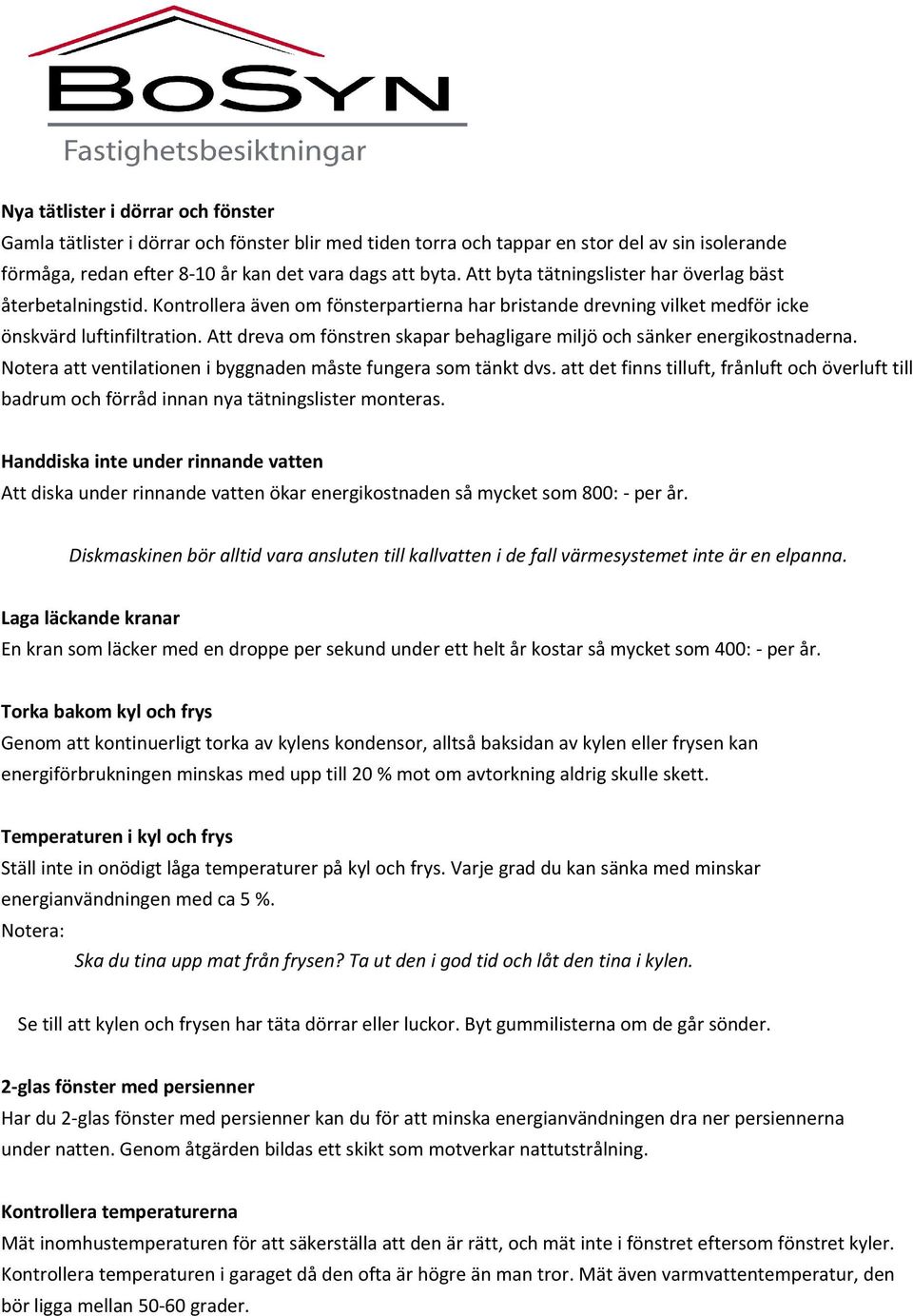 BoSyn
Fastighetsbesiktningar

Nya tätlister i dörrar och fönster
Gamla tätlister i dörrar och fönster blir med tiden torra och tappar en stor del av sin isolerande förmåga, redan efter 8-10 år kan det vara dags att byta. Att byta tätningslister har överlag bäst återbetalningstid. Kontrollera även om fönsterpartierna har bristande drevning vilket medför icke önskvärd luftinfiltration. Att dreva om fönstren skapar behagligare miljö och sänker energikostnaderna. Notera att ventilationen i byggnaden måste fungera som tänkt dvs. att det finns tilluft, frånluft och överluft till badrum och förråd innan nya tätningslister monteras.

Handdiska inte under rinnande vatten
Att diska under rinnande vatten ökar energikostnaden så mycket som 800: - per år.

Diskmaskinen bör alltid vara ansluten till kallvatten i de fall värmesystemet inte är en elpanna.

Laga läckande kranar
En kran som läcker med en droppe per sekund under ett helt år kostar så mycket som 400: - per år.

Torka bakom kyl och frys
Genom att kontinuerligt torka av kylens kondensor, alltså baksidan av kylen eller frysen kan energiförbrukningen minskas med upp till 20 % mot om avtorkning aldrig skulle skett.

Temperaturen i kyl och frys
Ställ inte in onödigt låga temperaturer på kyl och frys. Varje grad du kan sänka med minskar energianvändningen med ca 5 %.
Notera:
Ska du tina upp mat från frysen? Ta ut den i god tid och låt den tina i kylen.

Se till att kylen och frysen har täta dörrar eller luckor. Byt gummilisterna om de går sönder.

2-glas fönster med persienner
Har du 2-glas fönster med persienner kan du för att minska energianvändningen dra ner persiennerna under natten. Genom åtgärden bildas ett skikt som motverkar nattutstrålning.

Kontrollera temperaturerna
Mät inomhustemperaturen för att säkerställa att den är rätt, och mät inte i fönstret eftersom fönstret kyler. Kontrollera temperaturen i garaget då den ofta är högre än man tror. Mät även varmvattentemperatur, den bör ligga mellan 50-60 grader.